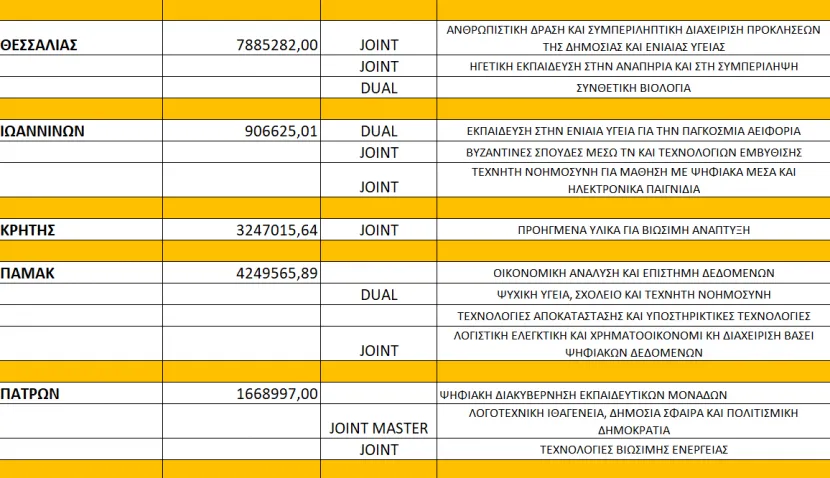 | | | | |
|---|---|---|---|
| ΘΕΣΣΑΛΙΑΣ | 7885282,00 | JOINT | ΑΝΘΡΩΠΙΣΤΙΚΗ ΔΡΑΣΗ ΚΑΙ ΣΥΜΠΕΡΙΛΗΠΤΙΚΗ ΔΙΑΧΕΙΡΙΣΗ ΠΡΟΚΛΗΣΕΩΝ ΤΗΣ ΔΗΜΟΣΙΑΣ ΚΑΙ ΕΝΙΑΙΑΣ ΥΓΕΙΑΣ |
| | | JOINT | ΗΓΕΤΙΚΗ ΕΚΠΑΙΔΕΥΣΗ ΣΤΗΝ ΑΝΑΠΗΡΙΑ ΚΑΙ ΣΤΗ ΣΥΜΠΕΡΙΛΗΨΗ |
| | | DUAL | ΣΥΝΘΕΤΙΚΗ ΒΙΟΛΟΓΙΑ |
| | | | |
| ΙΩΑΝΝΙΝΩΝ | 906625,01 | DUAL | ΕΚΠΑΙΔΕΥΣΗ ΣΤΗΝ ΕΝΙΑΙΑ ΥΓΕΙΑ ΓΙΑ ΤΗΝ ΠΑΓΚΟΣΜΙΑ ΑΕΙΦΟΡΙΑ |
| | | JOINT | ΒΥΖΑΝΤΙΝΕΣ ΣΠΟΥΔΕΣ ΜΕΣΩ ΤΝ ΚΑΙ ΤΕΧΝΟΛΟΓΙΩΝ ΕΜΒΥΘΙΣΗΣ |
| | | JOINT | ΤΕΧΝΗΤΗ ΝΟΗΜΟΣΥΝΗ ΓΙΑ ΜΑΘΗΣΗ ΜΕ ΨΗΦΙΑΚΑ ΜΕΣΑ ΚΑΙ ΗΛΕΚΤΡΟΝΙΚΑ ΠΑΙΓΝΙΔΙΑ |
| | | | |
| ΚΡΗΤΗΣ | 3247015,64 | JOINT | ΠΡΟΗΓΜΕΝΑ ΥΛΙΚΑ ΓΙΑ ΒΙΩΣΙΜΗ ΑΝΑΠΤΥΞΗ |
| | | | |
| ΠΑΜΑΚ | 4249565,89 | | ΟΙΚΟΝΟΜΙΚΗ ΑΝΑΛΥΣΗ ΚΑΙ ΕΠΙΣΤΗΜΗ ΔΕΔΟΜΕΝΩΝ |
| | | DUAL | ΨΥΧΙΚΗ ΥΓΕΙΑ, ΣΧΟΛΕΙΟ ΚΑΙ ΤΕΧΝΗΤΗ ΝΟΗΜΟΣΥΝΗ |
| | | | ΤΕΧΝΟΛΟΓΙΕΣ ΑΠΟΚΑΤΑΣΤΑΣΗΣ ΚΑΙ ΥΠΟΣΤΗΡΙΚΤΙΚΕΣ ΤΕΧΝΟΛΟΓΙΕΣ |
| | | JOINT | ΛΟΓΙΣΤΙΚΗ ΕΛΕΓΚΤΙΚΗ ΚΑΙ ΧΡΗΜΑΤΟΟΙΚΟΝΟΜΙ ΚΗ ΔΙΑΧΕΙΡΙΣΗ ΒΑΣΕΙ ΨΗΦΙΑΚΩΝ ΔΕΔΟΜΕΝΩΝ |
| | | | |
| ΠΑΤΡΩΝ | 1668997,00 | | ΨΗΦΙΑΚΗ ΔΙΑΚΥΒΕΡΝΗΣΗ ΕΚΠΑΙΔΕΥΤΙΚΩΝ ΜΟΝΑΔΩΝ |
| | | JOINT MASTER | ΛΟΓΟΤΕΧΝΙΚΗ ΙΘΑΓΕΝΕΙΑ, ΔΗΜΟΣΙΑ ΣΦΑΙΡΑ ΚΑΙ ΠΟΛΙΤΙΣΜΙΚΗ ΔΗΜΟΚΡΑΤΙΑ |
| | | JOINT | ΤΕΧΝΟΛΟΓΙΕΣ ΒΙΩΣΙΜΗΣ ΕΝΕΡΓΕΙΑΣ |